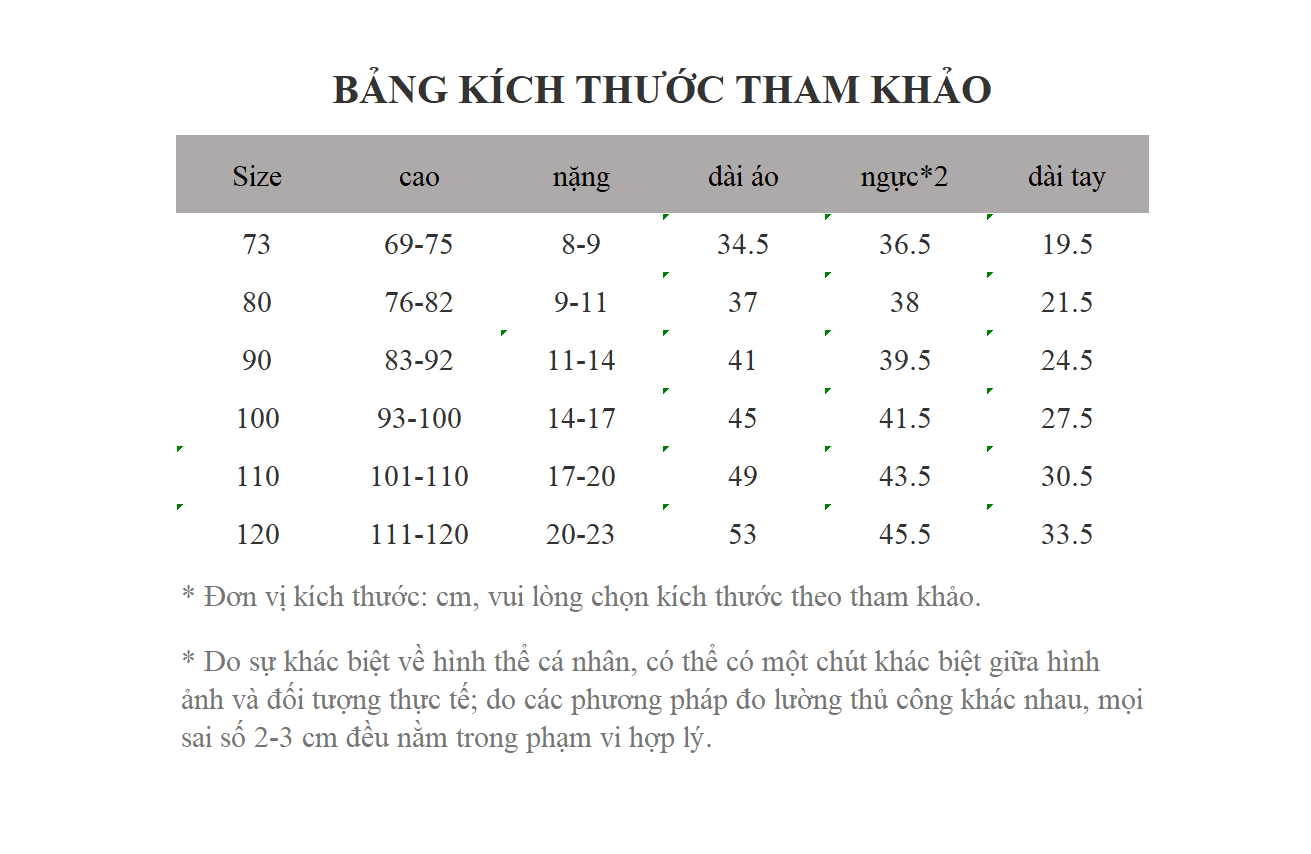 BẢNG KÍCH THƯỚC THAM KHẢO

| Size | cao | nặng | dài áo | ngực*2 | dài tay |
|---|---|---|---|---|---|
| 73 | 69-75 | 8-9 | 34.5 | 36.5 | 19.5 |
| 80 | 76-82 | 9-11 | 37 | 38 | 21.5 |
| 90 | 83-92 | 11-14 | 41 | 39.5 | 24.5 |
| 100 | 93-100 | 14-17 | 45 | 41.5 | 27.5 |
| 110 | 101-110 | 17-20 | 49 | 43.5 | 30.5 |
| 120 | 111-120 | 20-23 | 53 | 45.5 | 33.5 |

* Đơn vị kích thước: cm, vui lòng chọn kích thước theo tham khảo.

* Do sự khác biệt về hình thể cá nhân, có thể có một chút khác biệt giữa hình ảnh và đối tượng thực tế; do các phương pháp đo lường thủ công khác nhau, mọi sai số 2-3 cm đều nằm trong phạm vi hợp lý.